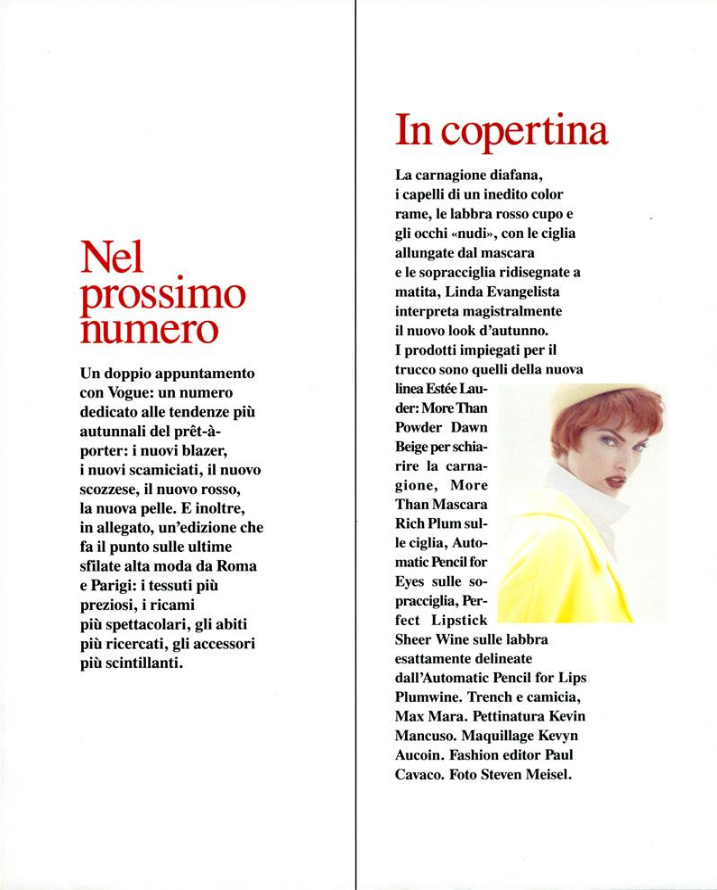 Nel prossimo numero

Un doppio appuntamento con Vogue: un numero dedicato alle tendenze più autunnali del prêt-à-porter: i nuovi blazer, i nuovi scamiciati, il nuovo scozzese, il nuovo rosso, la nuova pelle. E inoltre, in allegato, un'edizione che fa il punto sulle ultime sfilate alta moda da Roma e Parigi: i tessuti più preziosi, i ricami più spettacolari, gli abiti più ricercati, gli accessori più scintillanti.

In copertina

La carnagione diafana, i capelli di un inedito color rame, le labbra rosso cupo e gli occhi «nudi», con le ciglia allungate dal mascara e le sopracciglia ridisegnate a matita, Linda Evangelista interpreta magistralmente il nuovo look d'autunno. I prodotti impiegati per il trucco sono quelli della nuova linea Estée Lauder: More Than Powder Dawn Beige per schiarire la carnagione, More Than Mascara Rich Plum sulle ciglia, Automatic Pencil for Eyes sulle sopracciglia, Perfect Lipstick Sheer Wine sulle labbra esattamente delineate dall'Automatic Pencil for Lips Plumwine. Trench e camicia, Max Mara. Pettinatura Kevin Mancuso. Maquillage Kevyn Aucoin. Fashion editor Paul Cavaco. Foto Steven Meisel.